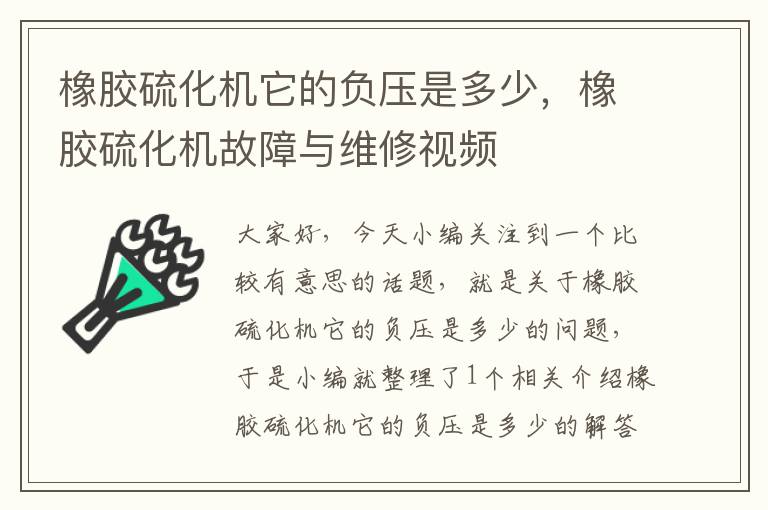 橡胶硫化机它的负压是多少，橡胶硫化机故障与维修视频

大家好，今天小编关注到一个比较有意思的话题，就是关于橡胶硫化机它的负压是多少的问题，于是小编就整理了1个相关介绍橡胶硫化机它的负压是多少的解答